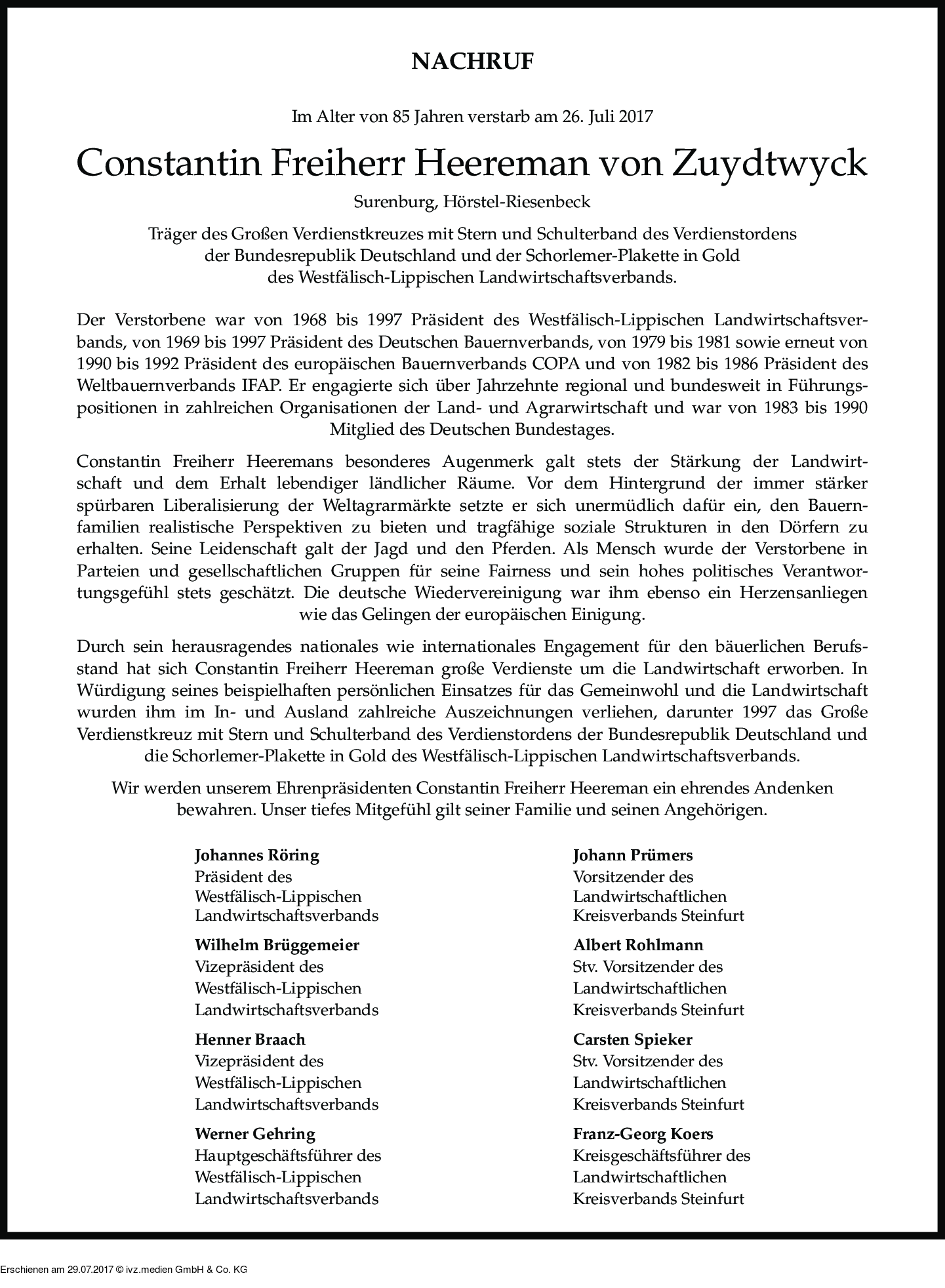 NACHRUF

Im Alter von 85 Jahren verstarb am 26. Juli 2017

Constantin Freiherr Heereman von Zuydtwyck

Surenburg, Hörstel-Riesenbeck

Träger des Großen Verdienstkreuzes mit Stern und Schulterband des Verdienstordens der Bundesrepublik Deutschland und der Schorlemer-Plakette in Gold des Westfälisch-Lippischen Landwirtschaftsverbands.

Der Verstorbene war von 1968 bis 1997 Präsident des Westfälisch-Lippischen Landwirtschaftsverbands, von 1969 bis 1997 Präsident des Deutschen Bauernverbands, von 1979 bis 1981 sowie erneut von 1990 bis 1992 Präsident des europäischen Bauernverbands COPA und von 1982 bis 1986 Präsident des Weltbauernverbands IFAP. Er engagierte sich über Jahrzehnte regional und bundesweit in Führungspositionen in zahlreichen Organisationen der Land- und Agrarwirtschaft und war von 1983 bis 1990 Mitglied des Deutschen Bundestages.

Constantin Freiherr Heeremans besonderes Augenmerk galt stets der Stärkung der Landwirtschaft und dem Erhalt lebendiger ländlicher Räume. Vor dem Hintergrund der immer stärker spürbaren Liberalisierung der Weltagrarmärkte setzte er sich unermüdlich dafür ein, den Bauernfamilien realistische Perspektiven zu bieten und tragfähige soziale Strukturen in den Dörfern zu erhalten. Seine Leidenschaft galt der Jagd und den Pferden. Als Mensch wurde der Verstorbene in Parteien und gesellschaftlichen Gruppen für seine Fairness und sein hohes politisches Verantwortungsgefühl stets geschätzt. Die deutsche Wiedervereinigung war ihm ebenso ein Herzensanliegen wie das Gelingen der europäischen Einigung.

Durch sein herausragendes nationales wie internationales Engagement für den bäuerlichen Berufsstand hat sich Constantin Freiherr Heereman große Verdienste um die Landwirtschaft erworben. In Würdigung seines beispielhaften persönlichen Einsatzes für das Gemeinwohl und die Landwirtschaft wurden ihm im In- und Ausland zahlreiche Auszeichnungen verliehen, darunter 1997 das Große Verdienstkreuz mit Stern und Schulterband des Verdienstordens der Bundesrepublik Deutschland und die Schorlemer-Plakette in Gold des Westfälisch-Lippischen Landwirtschaftsverbands.

Wir werden unserem Ehrenpräsidenten Constantin Freiherr Heereman ein ehrendes Andenken bewahren. Unser tiefes Mitgefühl gilt seiner Familie und seinen Angehörigen.

Johannes Röring
Präsident des
Westfälisch-Lippischen
Landwirtschaftsverbands

Wilhelm Brüggemeier
Vizepräsident des
Westfälisch-Lippischen
Landwirtschaftsverbands

Henner Braach
Vizepräsident des
Westfälisch-Lippischen
Landwirtschaftsverbands

Werner Gehring
Hauptgeschäftsführer des
Westfälisch-Lippischen
Landwirtschaftsverbands

Johann Prümers
Vorsitzender des
Landwirtschaftlichen
Kreisverbands Steinfurt

Albert Rohlmann
Stv. Vorsitzender des
Landwirtschaftlichen
Kreisverbands Steinfurt

Carsten Spieker
Stv. Vorsitzender des
Landwirtschaftlichen
Kreisverbands Steinfurt

Franz-Georg Koers
Kreisgeschäftsführer des
Landwirtschaftlichen
Kreisverbands Steinfurt

Erschienen am 29.07.2017 © ivz.medien GmbH & Co. KG